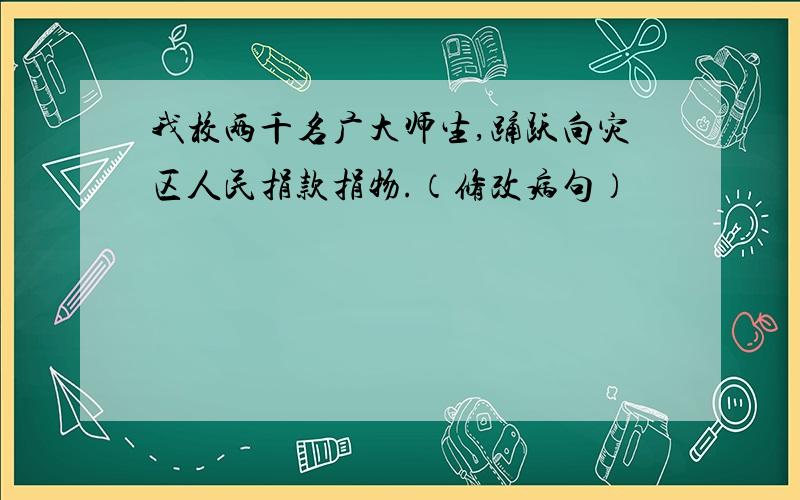 我校两千名广大师生,踊跃向灾区人民捐款捐物.（修改病句）